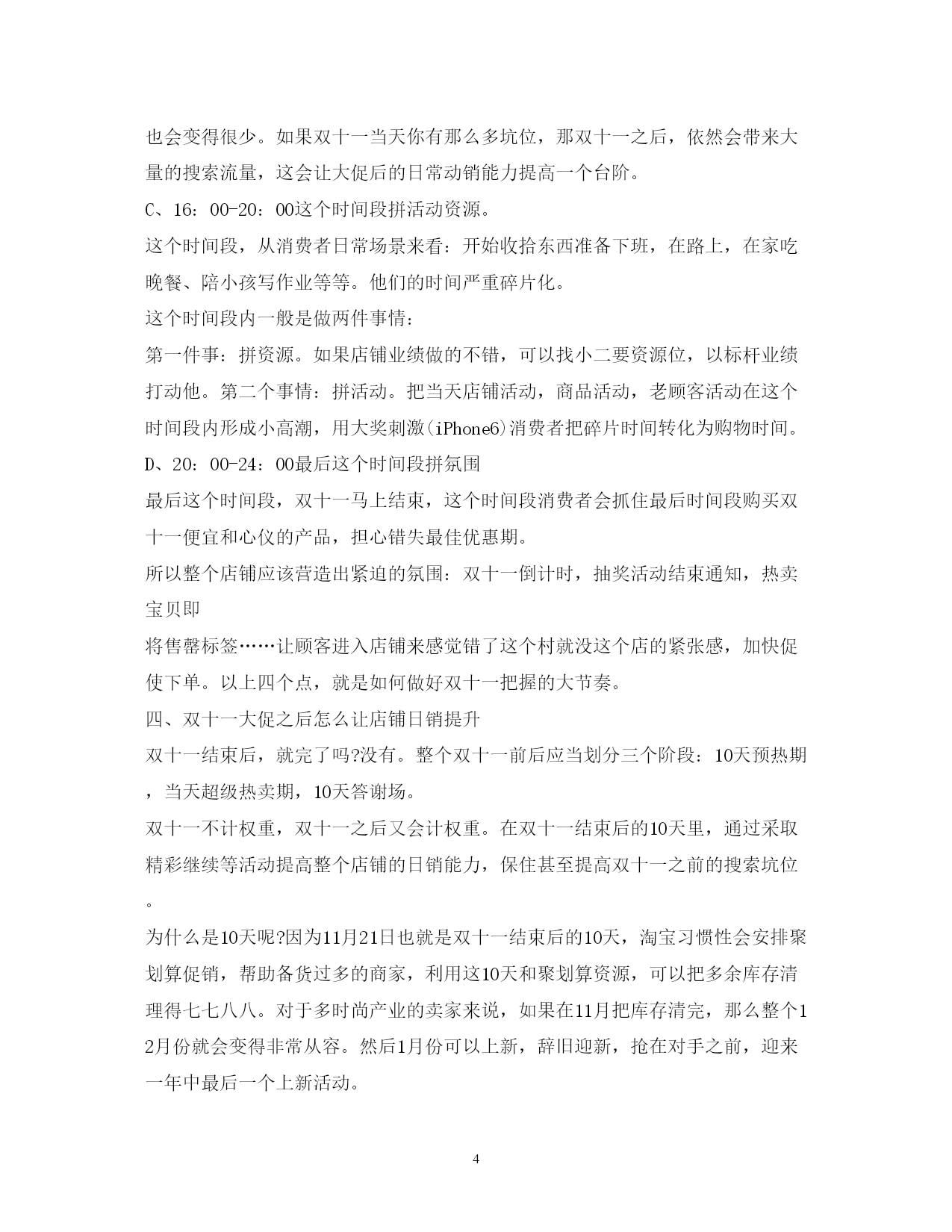 也会变得很少。如果双十一当天你有那么多坑位，那双十一之后，依然会带来大量的搜索流量，这会让大促后的日常动销能力提高一个台阶。

C、16：00-20：00这个时间段拼活动资源。

这个时间段，从消费者日常场景来看：开始收拾东西准备下班，在路上，在家吃晚餐、陪小孩写作业等等。他们的时间严重碎片化。

这个时间段内一般是做两件事情：

第一件事：拼资源。如果店铺业绩做的不错，可以找小二要资源位，以标杆业绩打动他。第二个事情：拼活动。把当天店铺活动，商品活动，老顾客活动在这个时间段内形成小高潮，用大奖刺激(iPhone6)消费者把碎片时间转化为购物时间。

D、20：00-24：00最后这个时间段拼氛围

最后这个时间段，双十一马上结束，这个时间段消费者会抓住最后时间段购买双十一便宜和心仪的产品，担心错失最佳优惠期。

所以整个店铺应该营造出紧迫的氛围：双十一倒计时，抽奖活动结束通知，热卖宝贝即

将售罄标签……让顾客进入店铺来感觉错了这个村就没这个店的紧张感，加快促使下单。以上四个点，就是如何做好双十一把握的大节奏。

四、双十一大促之后怎么让店铺日销提升

双十一结束后，就完了吗?没有。整个双十一前后应当划分三个阶段：10天预热期，当天超级热卖期，10天答谢场。

双十一不计权重，双十一之后又会计权重。在双十一结束后的10天里，通过采取精彩继续等活动提高整个店铺的日销能力，保住甚至提高双十一之前的搜索坑位。

为什么是10天呢?因为11月21日也就是双十一结束后的10天，淘宝习惯性会安排聚划算促销，帮助备货过多的商家，利用这10天和聚划算资源，可以把多余库存清理得七七八八。对于多时尚产业的卖家来说，如果在11月把库存清完，那么整个12月份就会变得非常从容。然后1月份可以上新，辞旧迎新，抢在对手之前，迎来一年中最后一个上新活动。

4